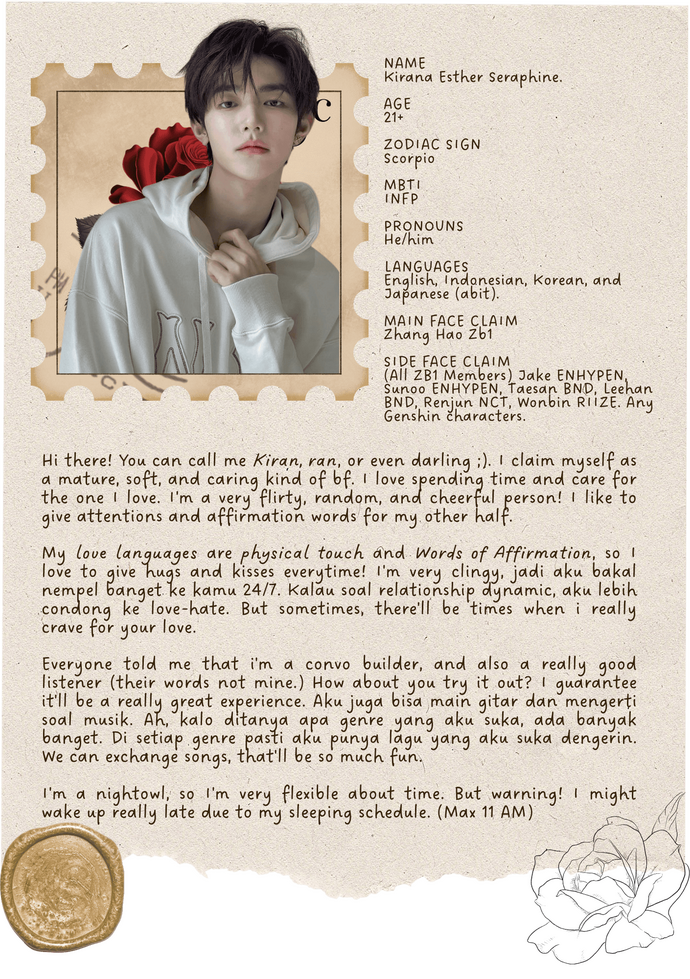 NAME
Kirana Esther Seraphine.

AGE
21+

ZODIAC SIGN
Scorpio

MBTI
INFP

PRONOUNS
He/him

LANGUAGES
English, Indonesian, Korean, and Japanese (abit).

MAIN FACE CLAIM
Zhang Hao Zb1

SIDE FACE CLAIM
(All ZB1 Members) Jake ENHYPEN, Sunoo ENHYPEN, Taesan BND, Leehan BND, Renjun NCT, Wonbin RIIZE. Any Genshin characters.

Hi there! You can call me Kiran, ran, or even darling ;). I claim myself as a mature, soft, and caring kind of bf. I love spending time and care for the one I love. I'm a very flirty, random, and cheerful person! I like to give attentions and affirmation words for my other half.

My love languages are physical touch and Words of Affirmation, so I love to give hugs and kisses everytime! I'm very clingy, jadi aku bakal nempel banget ke kamu 24/7. Kalau soal relationship dynamic, aku lebih condong ke love-hate. But sometimes, there'll be times when i really crave for your love.

Everyone told me that i'm a convo builder, and also a really good listener (their words not mine.) How about you try it out? I guarantee it'll be a really great experience. Aku juga bisa main gitar dan mengerti soal musik. Ah, kalo ditanya apa genre yang aku suka, ada banyak banget. Di setiap genre pasti aku punya lagu yang aku suka dengerin. We can exchange songs, that'll be so much fun.

I'm a nightowl, so I'm very flexible about time. But warning! I might wake up really late due to my sleeping schedule. (Max 11 AM)